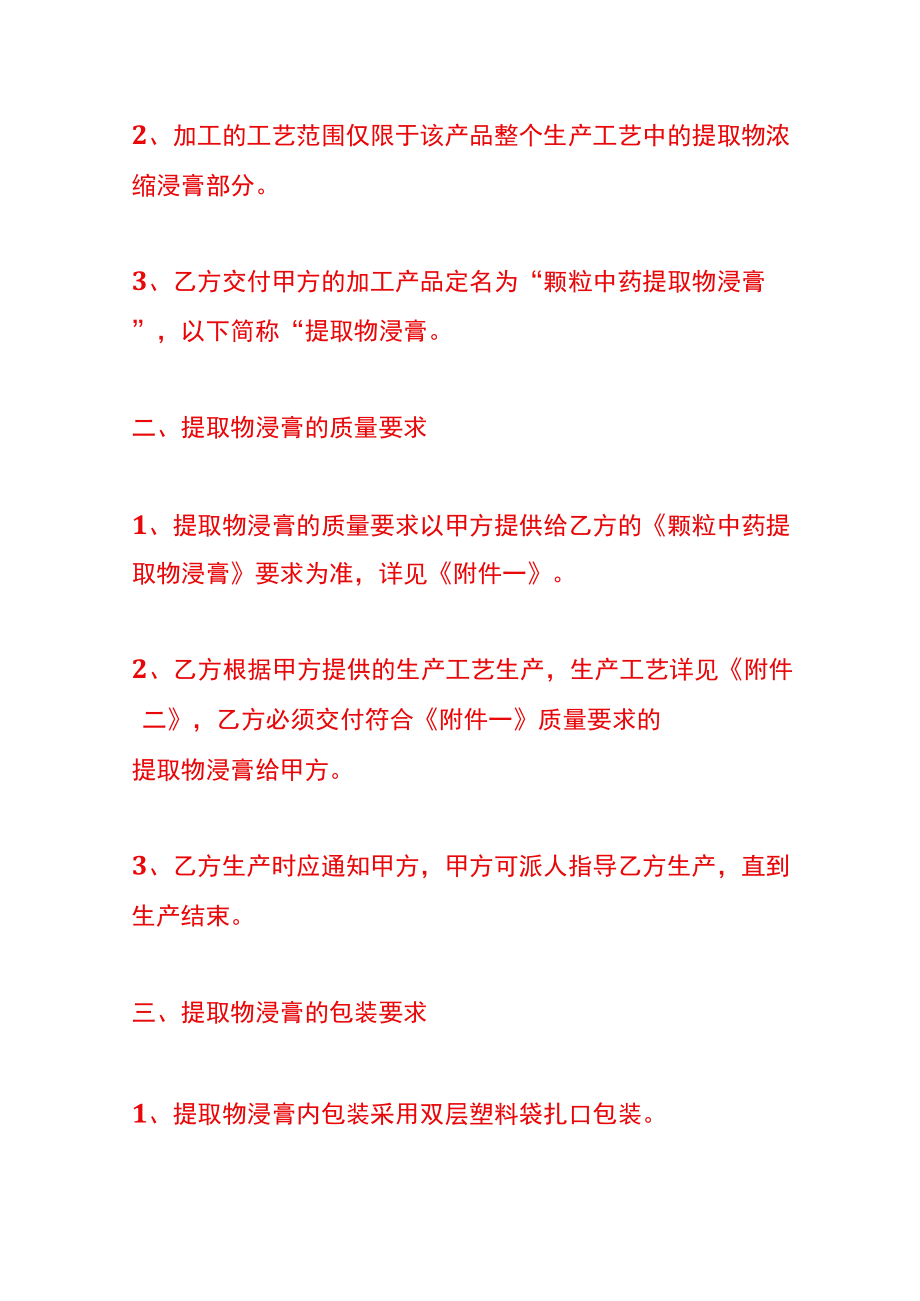 2、加工的工艺范围仅限于该产品整个生产工艺中的提取物浓缩浸膏部分。

3、乙方交付甲方的加工产品定名为“颗粒中药提取物浸膏”，以下简称“提取物浸膏。

二、提取物浸膏的质量要求

1、提取物浸膏的质量要求以甲方提供给乙方的《颗粒中药提取物浸膏》要求为准，详见《附件一》。

2、乙方根据甲方提供的生产工艺生产，生产工艺详见《附件二》，乙方必须交付符合《附件一》质量要求的提取物浸膏给甲方。

3、乙方生产时应通知甲方，甲方可派人指导乙方生产，直到生产结束。

三、提取物浸膏的包装要求

1、提取物浸膏内包装采用双层塑料袋扎口包装。